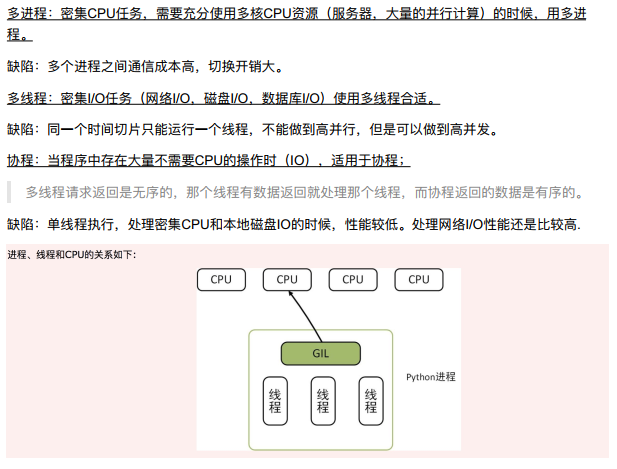 多进程：密集CPU任务，需要充分使用多核CPU资源（服务器，大量的并行计算）的时候，用多进程。

缺陷：多个进程之间通信成本高，切换开销大。

多线程：密集I/O任务（网络I/O，磁盘I/O，数据库I/O）使用多线程合适。

缺陷：同一个时间切片只能运行一个线程，不能做到高并行，但是可以做到高并发。

协程：当程序中存在大量不需要CPU的操作时（IO），适用于协程；

多线程请求返回是无序的，那个线程有数据返回就处理那个线程，而协程返回的数据是有序的。

缺陷：单线程执行，处理密集CPU和本地磁盘IO的时候，性能较低。处理网络I/O性能还是比较高.

进程、线程和CPU的关系如下：

CPU CPU CPU CPU

GIL

线程 线程 线程

Python进程